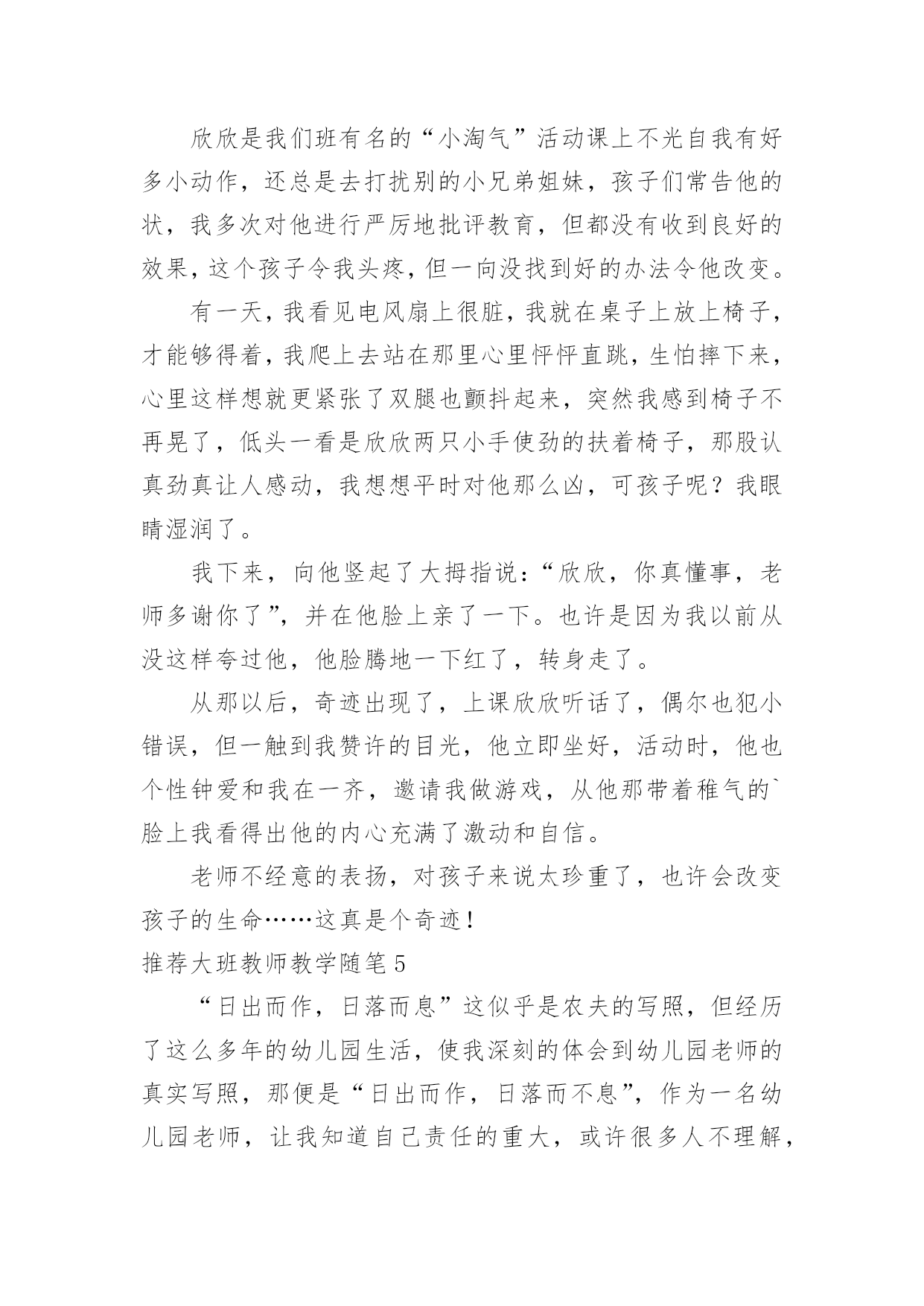 欣欣是我们班有名的“小淘气”活动课上不光自我有好多小动作，还总是去打扰别的小兄弟姐妹，孩子们常告他的状，我多次对他进行严厉地批评教育，但都没有收到良好的效果，这个孩子令我头疼，但一向没找到好的办法令他改变。

有一天，我看见电风扇上很脏，我就在桌子上放上椅子，才能够得着，我爬上去站在那里心里怦怦直跳，生怕摔下来，心里这样想就更紧张了双腿也颤抖起来，突然我感到椅子不再晃了，低头一看是欣欣两只小手使劲的扶着椅子，那股认真劲真让人感动，我想想平时对他那么凶，可孩子呢？我眼睛湿润了。

我下来，向他竖起了大拇指说：“欣欣，你真懂事，老师多谢你了”，并在他脸上亲了一下。也许是因为我以前从没这样夸过他，他脸腾地一下红了，转身走了。

从那以后，奇迹出现了，上课欣欣听话了，偶尔也犯小错误，但一触到我赞许的目光，他立即坐好，活动时，他也个性钟爱和我在一齐，邀请我做游戏，从他那带着稚气的`脸上我看得出他的内心充满了激动和自信。

老师不经意的表扬，对孩子来说太珍重了，也许会改变孩子的生命……这真是个奇迹！

推荐大班教师教学随笔5

“日出而作，日落而息”这似乎是农夫的写照，但经历了这么多年的幼儿园生活，使我深刻的体会到幼儿园老师的真实写照，那便是“日出而作，日落而不息”，作为一名幼儿园老师，让我知道自己责任的重大，或许很多人不理解，